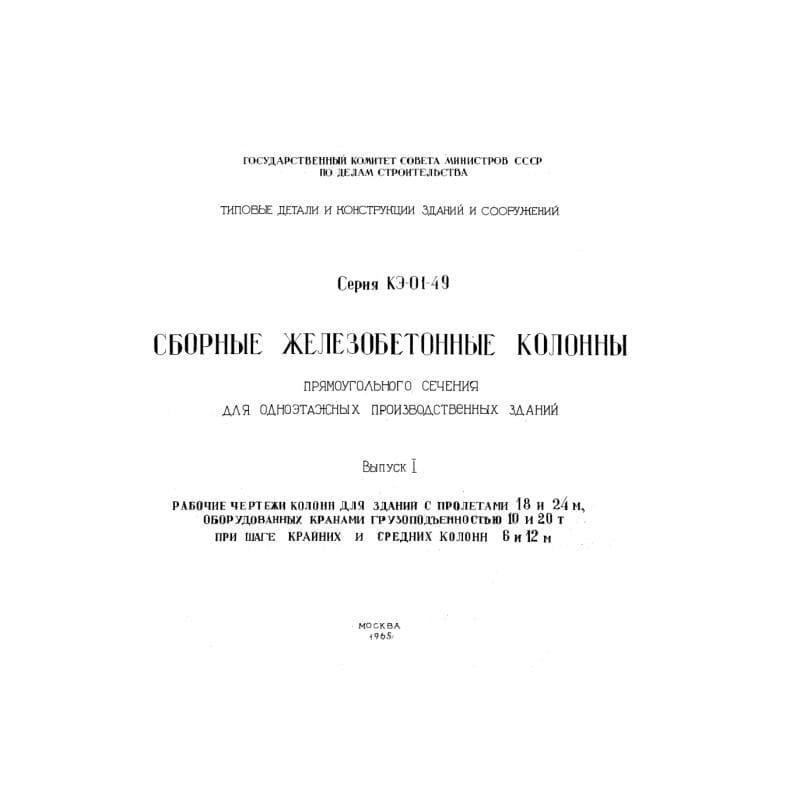 ГОСУДАРСТВЕННЫЙ КОМИТЕТ СОВЕТА МИНИСТРОВ СССР
ПО ДЕЛАМ СТРОИТЕЛЬСТВА

ТИПОВЫЕ ДЕТАЛИ И КОНСТРУКЦИИ ЗДАНИЙ И СООРУЖЕНИЙ

Серия КЭ-01-49

СБОРНЫЕ ЖЕЛЕЗОБЕТОННЫЕ КОЛОННЫ

ПРЯМОУГОЛЬНОГО СЕЧЕНИЯ
ДЛЯ ОДНОЭТАЖНЫХ ПРОИЗВОДСТВЕННЫХ ЗДАНИЙ

Выпуск I

РАБОЧИЕ ЧЕРТЕЖИ КОЛОНН ДЛЯ ЗДАНИЙ С ПРОЛЕТАМИ 18 и 24 м,
ОБОРУДОВАННЫХ КРАНАМИ ГРУЗОПОДЪЕМНОСТЬЮ 10 и 20 т
ПРИ ШАГЕ КРАЙНИХ И СРЕДНИХ КОЛОНН 6 и 12 м

МОСКВА
1965